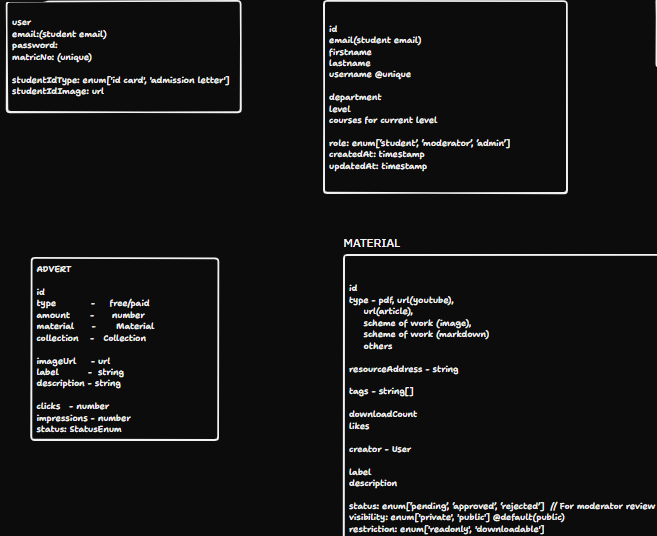 user
email:(student email)
password:
matricNo: (unique)

studentIdType: enum['id card', 'admission letter']
studentIdImage: url

id
email(student email)
firstname
lastname
username @unique

department
level
courses for current level

role: enum['student', 'moderator', 'admin']
createdAt: timestamp
updatedAt: timestamp

ADVERT

id
type - free/paid
amount - number
material - Material
collection - Collection

imageUrl - url
label - string
description - string

clicks - number
impressions - number
status: StatusEnum

MATERIAL

id
type - pdf, url(youtube),
url(article),
scheme of work (image),
scheme of work (markdown)
others

resourceAddress - string

tags - string[]

downloadCount
likes

creator - User

label
description

status: enum['pending', 'approved', 'rejected'] // For moderator review
visibility: enum['private', 'public'] @default(public)
restriction: enum['readonly', 'downloadable']